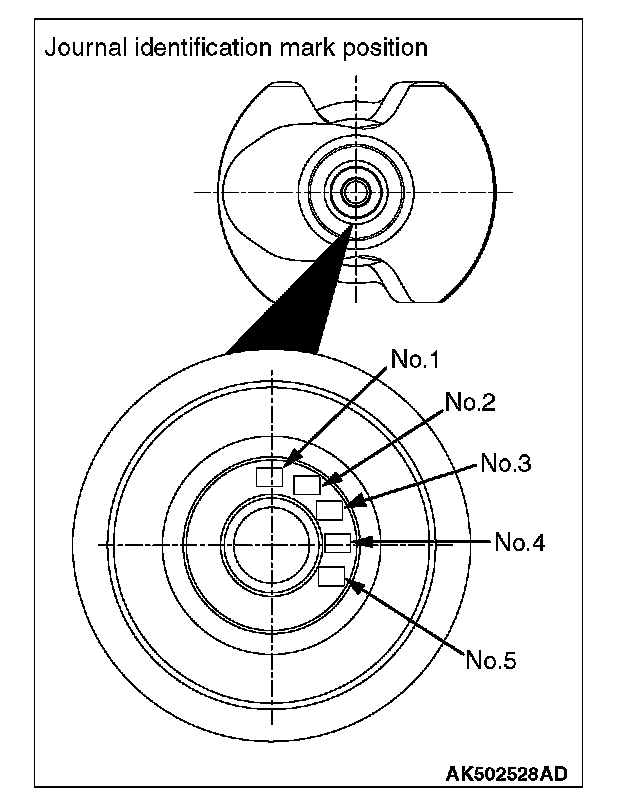 Journal identification mark position

No.1

No.2

No.3

No.4

No.5

AK502528AD